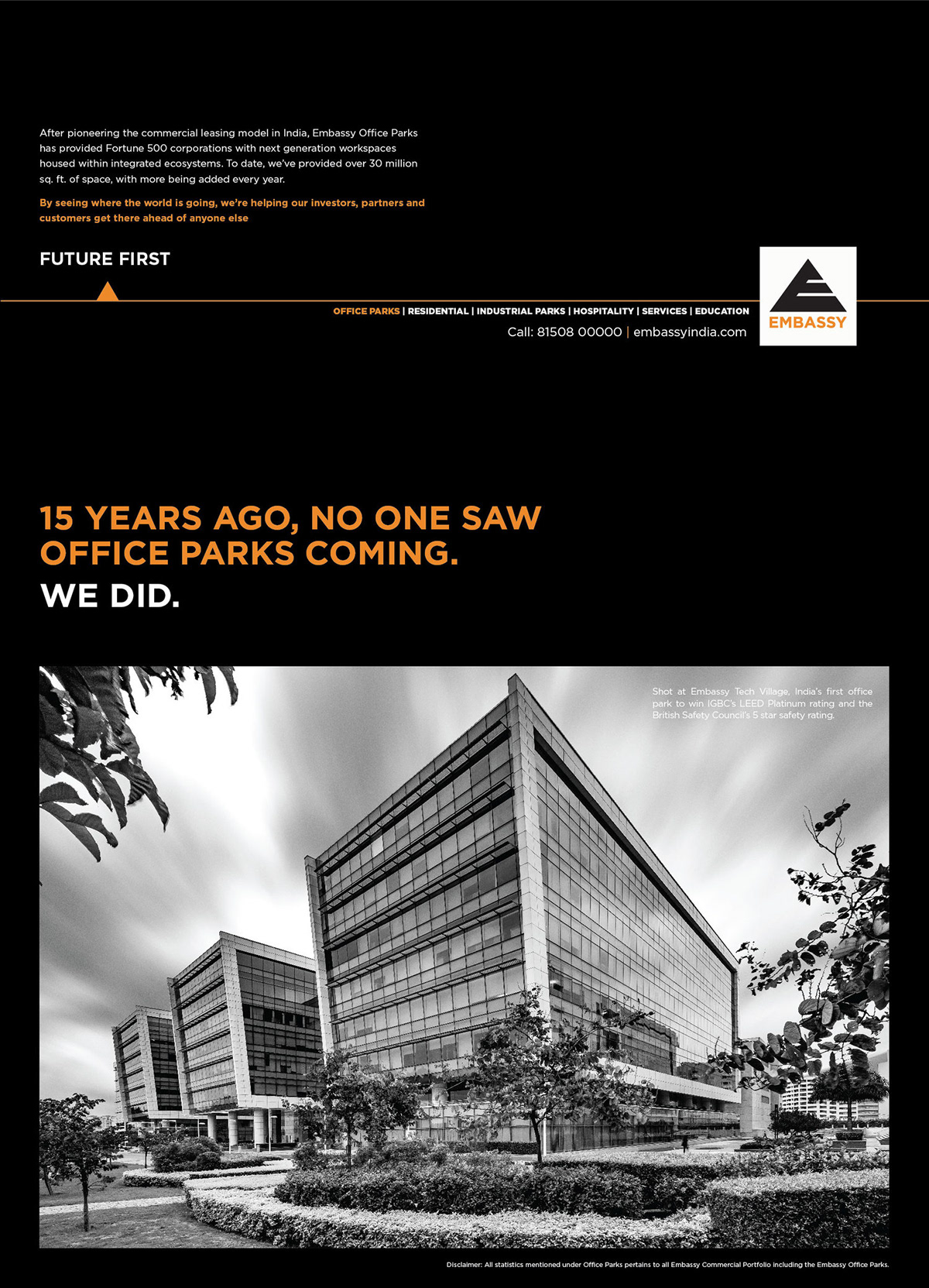 After pioneering the commercial leasing model in India, Embassy Office Parks has provided Fortune 500 corporations with next generation workspaces housed within integrated ecosystems. To date, we've provided over 30 million sq. ft. of space, with more being added every year.

By seeing where the world is going, we're helping our investors, partners and customers get there ahead of anyone else

FUTURE FIRST

OFFICE PARKS | RESIDENTIAL | INDUSTRIAL PARKS | HOSPITALITY | SERVICES | EDUCATION

Call: 81508 00000 | embassyindia.com

EMBASSY

15 YEARS AGO, NO ONE SAW OFFICE PARKS COMING.

WE DID.

Shot at Embassy Tech Village, India's first office park to win IGBC's LEED Platinum rating and the British Safety Council's 5 star safety rating.

Disclaimer: All statistics mentioned under Office Parks pertains to all Embassy Commercial Portfolio including the Embassy Office Parks.